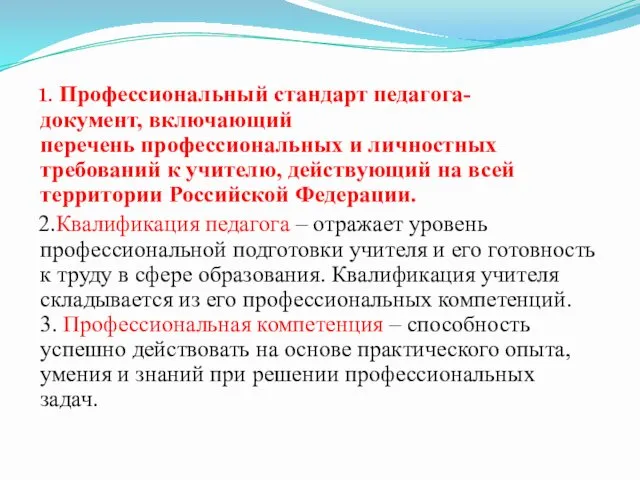 1. Профессиональный стандарт педагога- документ, включающий перечень профессиональных и личностных требований к учителю, действующий на всей территории Российской Федерации.

2.Квалификация педагога – отражает уровень профессиональной подготовки учителя и его готовность к труду в сфере образования. Квалификация учителя складывается из его профессиональных компетенций.
3. Профессиональная компетенция – способность успешно действовать на основе практического опыта, умения и знаний при решении профессиональных задач.